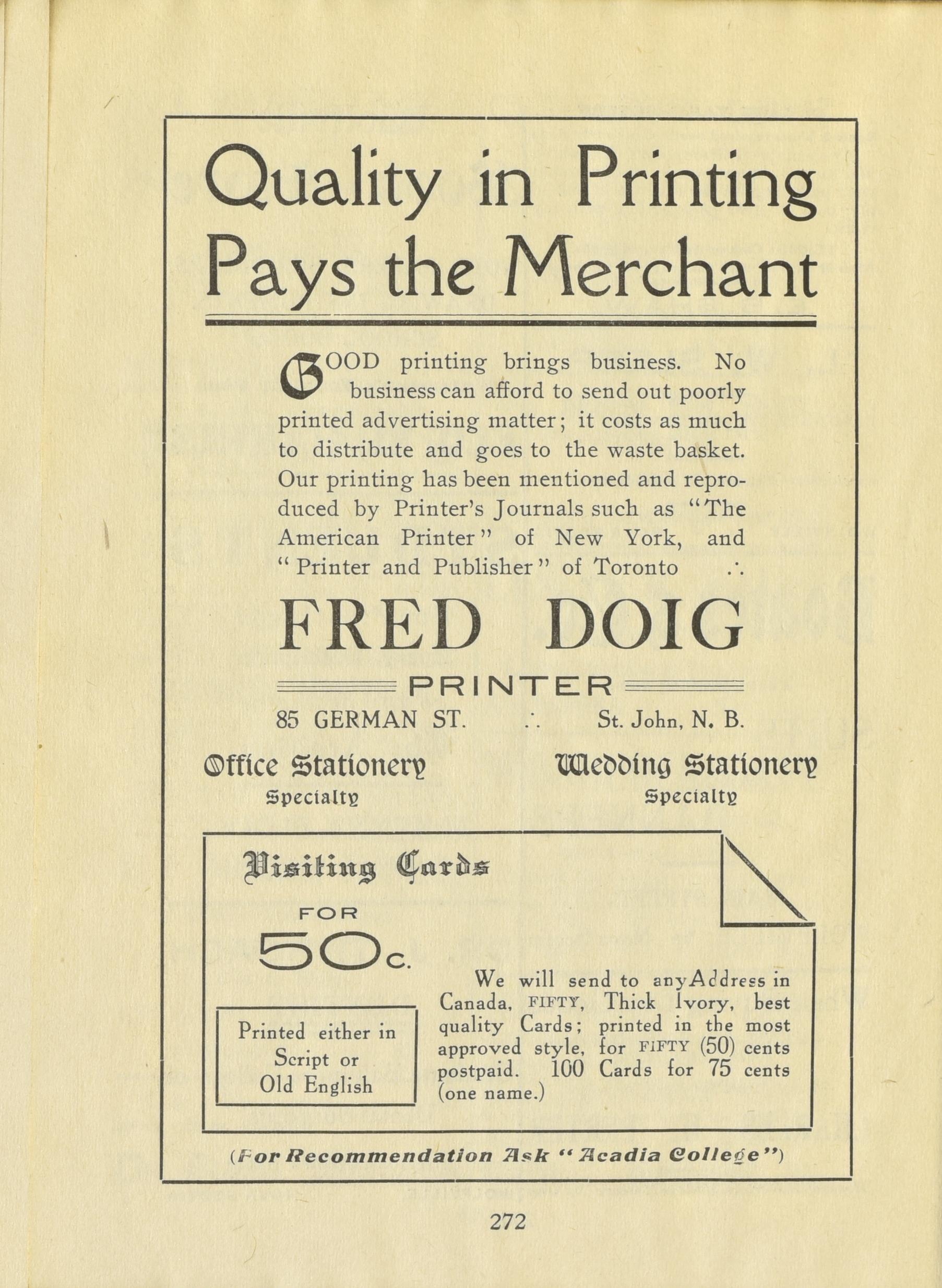 Quality in Printing Pays the Merchant

GOOD printing brings business. No business can afford to send out poorly printed advertising matter; it costs as much to distribute and goes to the waste basket. Our printing has been mentioned and reproduced by Printer's Journals such as "The American Printer" of New York, and "Printer and Publisher" of Toronto ∴

FRED DOIG

PRINTER

85 GERMAN ST. ∴ St. John, N. B.

Office Stationery
Specialty

Wedding Stationery
Specialty

Visiting Cards

FOR

50c.

Printed either in Script or Old English

We will send to any Address in Canada, FIFTY, Thick Ivory, best quality Cards; printed in the most approved style, for FIFTY (50) cents postpaid. 100 Cards for 75 cents (one name.)

(For Recommendation Ask "Acadia College")

272